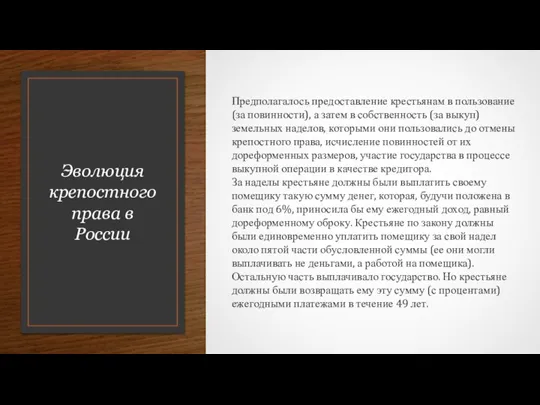 Эволюция крепостного права в России

Предполагалось предоставление крестьянам в пользование (за повинности), а затем в собственность (за выкуп) земельных наделов, которыми они пользовались до отмены крепостного права, исчисление повинностей от их дореформенных размеров, участие государства в процессе выкупной операции в качестве кредитора.
За наделы крестьяне должны были выплатить своему помещику такую сумму денег, которая, будучи положена в банк под 6%, приносила бы ему ежегодный доход, равный дореформенному оброку. Крестьяне по закону должны были единовременно уплатить помещику за свой надел около пятой части обусловленной суммы (ее они могли выплачивать не деньгами, а работой на помещика). Остальную часть выплачивало государство. Но крестьяне должны были возвращать ему эту сумму (с процентами) ежегодными платежами в течение 49 лет.